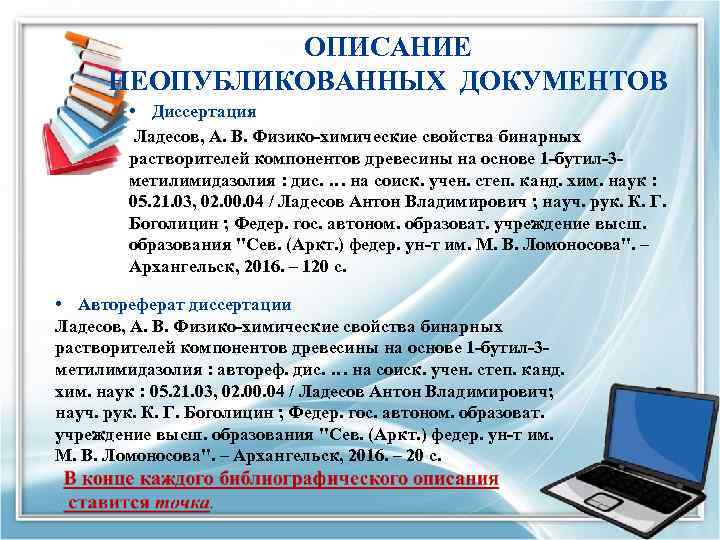 ОПИСАНИЕ НЕОПУБЛИКОВАННЫХ ДОКУМЕНТОВ

• Диссертация

Ладесов, А. В. Физико-химические свойства бинарных растворителей компонентов древесины на основе 1-бутил-3-метилимидазолия : дис. ... на соиск. учен. степ. канд. хим. наук : 05.21.03, 02.00.04 / Ладесов Антон Владимирович ; науч. рук. К. Г. Боголицин ; Федер. гос. автоном. образоват. учреждение высш. образования "Сев. (Аркт.) федер. ун-т им. М. В. Ломоносова". – Архангельск, 2016. – 120 с.

• Автореферат диссертации

Ладесов, А. В. Физико-химические свойства бинарных растворителей компонентов древесины на основе 1-бутил-3-метилимидазолия : автореф. дис. ... на соиск. учен. степ. канд. хим. наук : 05.21.03, 02.00.04 / Ладесов Антон Владимирович; науч. рук. К. Г. Боголицин ; Федер. гос. автоном. образоват. учреждение высш. образования "Сев. (Аркт.) федер. ун-т им. М. В. Ломоносова". – Архангельск, 2016. – 20 с.

В конце каждого библиографического описания ставится точка.